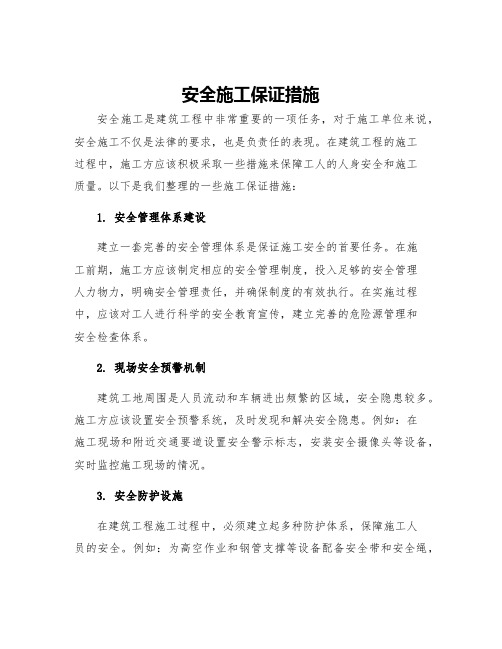 安全施工保证措施

安全施工是建筑工程中非常重要的一项任务，对于施工单位来说，安全施工不仅是法律的要求，也是负责任的表现。在建筑工程的施工过程中，施工方应该积极采取一些措施来保障工人的人身安全和施工质量。以下是我们整理的一些施工保证措施：

1. 安全管理体系建设

建立一套完善的安全管理体系是保证施工安全的首要任务。在施工前期，施工方应该制定相应的安全管理制度，投入足够的安全管理人力物力，明确安全管理责任，并确保制度的有效执行。在实施过程中，应该对工人进行科学的安全教育宣传，建立完善的危险源管理和安全检查体系。

2. 现场安全预警机制

建筑工地周围是人员流动和车辆进出频繁的区域，安全隐患较多。施工方应该设置安全预警系统，及时发现和解决安全隐患。例如：在施工现场和附近交通要道设置安全警示标志，安装安全摄像头等设备，实时监控施工现场的情况。

3. 安全防护设施

在建筑工程施工过程中，必须建立起多种防护体系，保障施工人员的安全。例如：为高空作业和钢管支撑等设备配备安全带和安全绳，